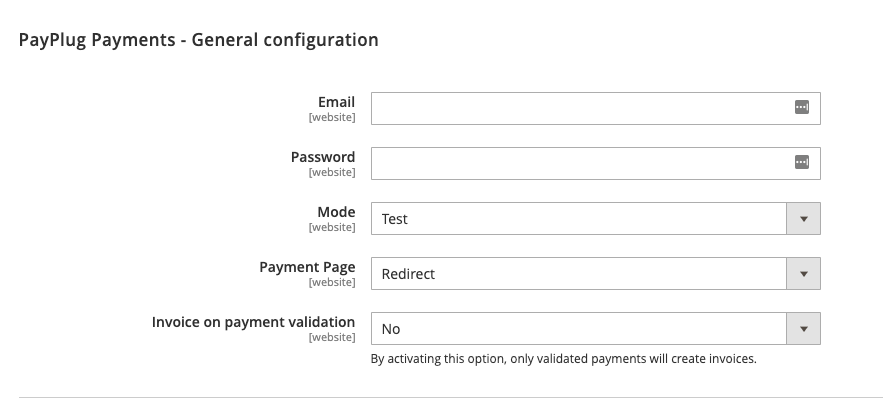 PayPlug Payments - General configuration

Email
[website]

Password
[website]

Mode
[website]
Test

Payment Page
[website]
Redirect

Invoice on payment validation
[website]
No
By activating this option, only validated payments will create invoices.